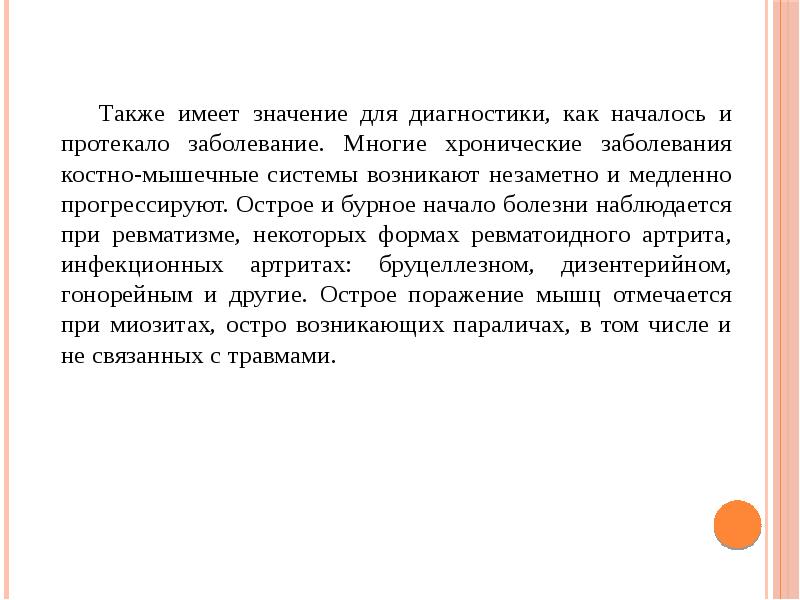 Также имеет значение для диагностики, как началось и протекало заболевание. Многие хронические заболевания костно-мышечные системы возникают незаметно и медленно прогрессируют. Острое и бурное начало болезни наблюдается при ревматизме, некоторых формах ревматоидного артрита, инфекционных артритах: бруцеллезном, дизентерийном, гонорейным и другие. Острое поражение мышц отмечается при миозитах, остро возникающих параличах, в том числе и не связанных с травмами.